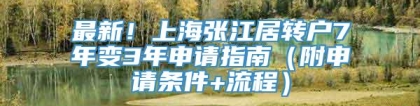 最新！上海张江居转户7年变3年申请指南（附申请条件+流程）